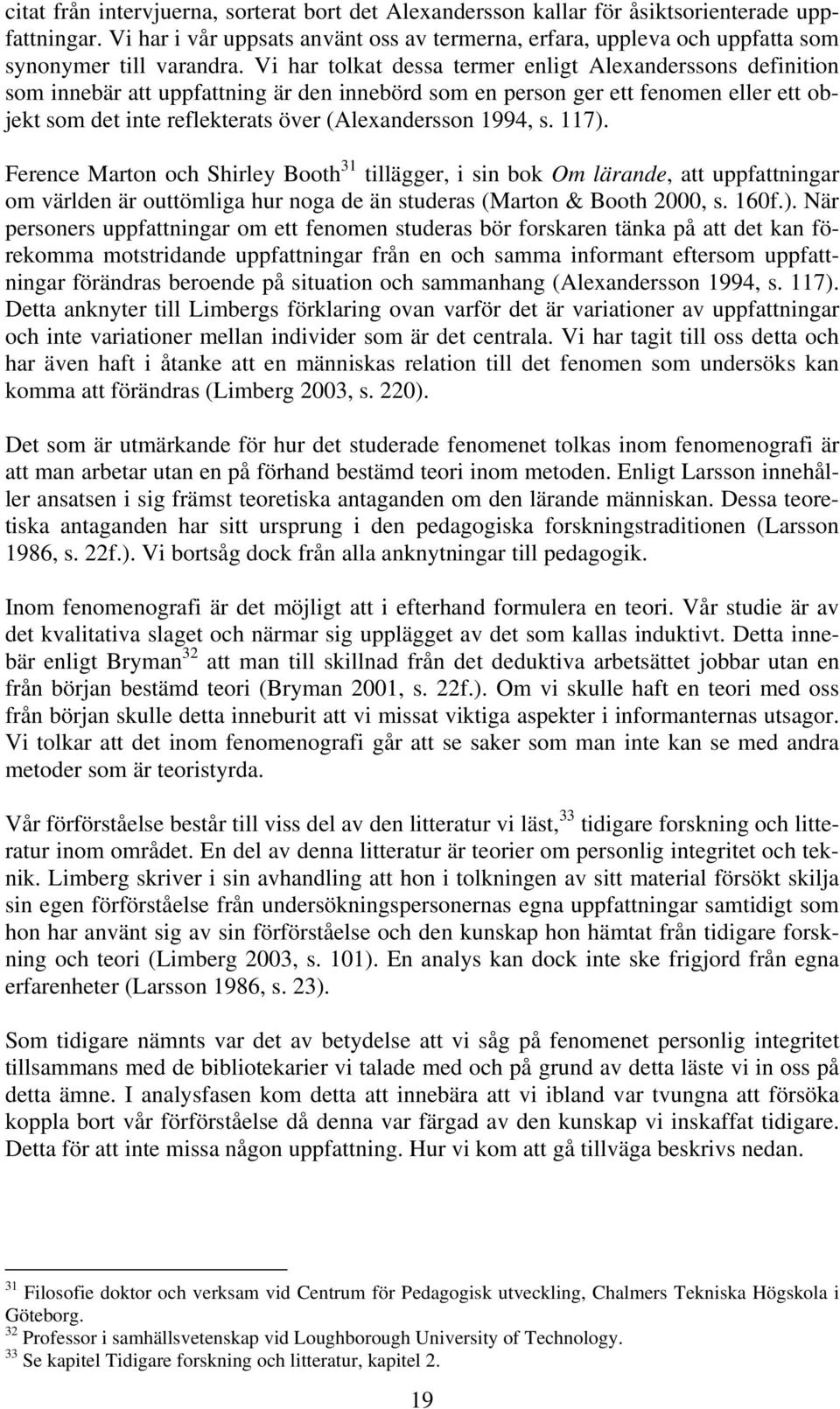 citat från intervjuerna, sorterat bort det Alexandersson kallar för åsiktsorienterade uppfattningar. Vi har i vår uppsats använt oss av termerna, erfara, uppleva och uppfatta som synonymer till varandra. Vi har tolkat dessa termer enligt Alexanderssons definition som innebär att uppfattning är den innebörd som en person ger ett fenomen eller ett objekt som det inte reflekterats över (Alexandersson 1994, s. 117).

Ference Marton och Shirley Booth$^{31}$ tillägger, i sin bok Om lärande, att uppfattningar om världen är outtömliga hur noga de än studeras (Marton & Booth 2000, s. 160f.). När personers uppfattningar om ett fenomen studeras bör forskaren tänka på att det kan förekomma motstridande uppfattningar från en och samma informant eftersom uppfattningar förändras beroende på situation och sammanhang (Alexandersson 1994, s. 117). Detta anknyter till Limbergs förklaring ovan varför det är variationer av uppfattningar och inte variationer mellan individer som är det centrala. Vi har tagit till oss detta och har även haft i åtanke att en människas relation till det fenomen som undersöks kan komma att förändras (Limberg 2003, s. 220).

Det som är utmärkande för hur det studerade fenomenet tolkas inom fenomenografi är att man arbetar utan en på förhand bestämd teori inom metoden. Enligt Larsson innehåller ansatsen i sig främst teoretiska antaganden om den lärande människan. Dessa teoretiska antaganden har sitt ursprung i den pedagogiska forskningstraditionen (Larsson 1986, s. 22f.). Vi bortsåg dock från alla anknytningar till pedagogik.

Inom fenomenografi är det möjligt att i efterhand formulera en teori. Vår studie är av det kvalitativa slaget och närmar sig upplägget av det som kallas induktivt. Detta innebär enligt Bryman$^{32}$ att man till skillnad från det deduktiva arbetsättet jobbar utan en från början bestämd teori (Bryman 2001, s. 22f.). Om vi skulle haft en teori med oss från början skulle detta inneburit att vi missat viktiga aspekter i informanternas utsagor. Vi tolkar att det inom fenomenografi går att se saker som man inte kan se med andra metoder som är teoristyrda.

Vår förförståelse består till viss del av den litteratur vi läst,$^{33}$ tidigare forskning och litteratur inom området. En del av denna litteratur är teorier om personlig integritet och teknik. Limberg skriver i sin avhandling att hon i tolkningen av sitt material försökt skilja sin egen förförståelse från undersökningspersonernas egna uppfattningar samtidigt som hon har använt sig av sin förförståelse och den kunskap hon hämtat från tidigare forskning och teori (Limberg 2003, s. 101). En analys kan dock inte ske frigjord från egna erfarenheter (Larsson 1986, s. 23).

Som tidigare nämnts var det av betydelse att vi såg på fenomenet personlig integritet tillsammans med de bibliotekarier vi talade med och på grund av detta läste vi in oss på detta ämne. I analysfasen kom detta att innebära att vi ibland var tvungna att försöka koppla bort vår förförståelse då denna var färgad av den kunskap vi inskaffat tidigare. Detta för att inte missa någon uppfattning. Hur vi kom att gå tillväga beskrivs nedan.

$^{31}$ Filosofie doktor och verksam vid Centrum för Pedagogisk utveckling, Chalmers Tekniska Högskola i Göteborg.
$^{32}$ Professor i samhällsvetenskap vid Loughborough University of Technology.
$^{33}$ Se kapitel Tidigare forskning och litteratur, kapitel 2.

19